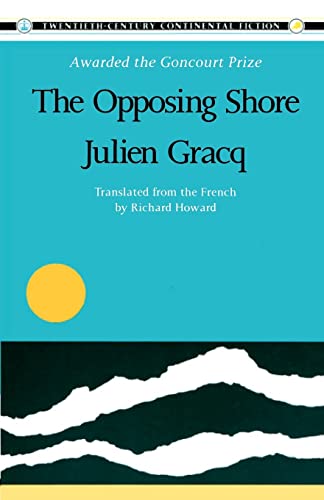 TWENTIETH-CENTURY CONTINENTAL FICTION

Awarded the Goncourt Prize

The Opposing Shore
Julien Gracq

Translated from the French
by Richard Howard